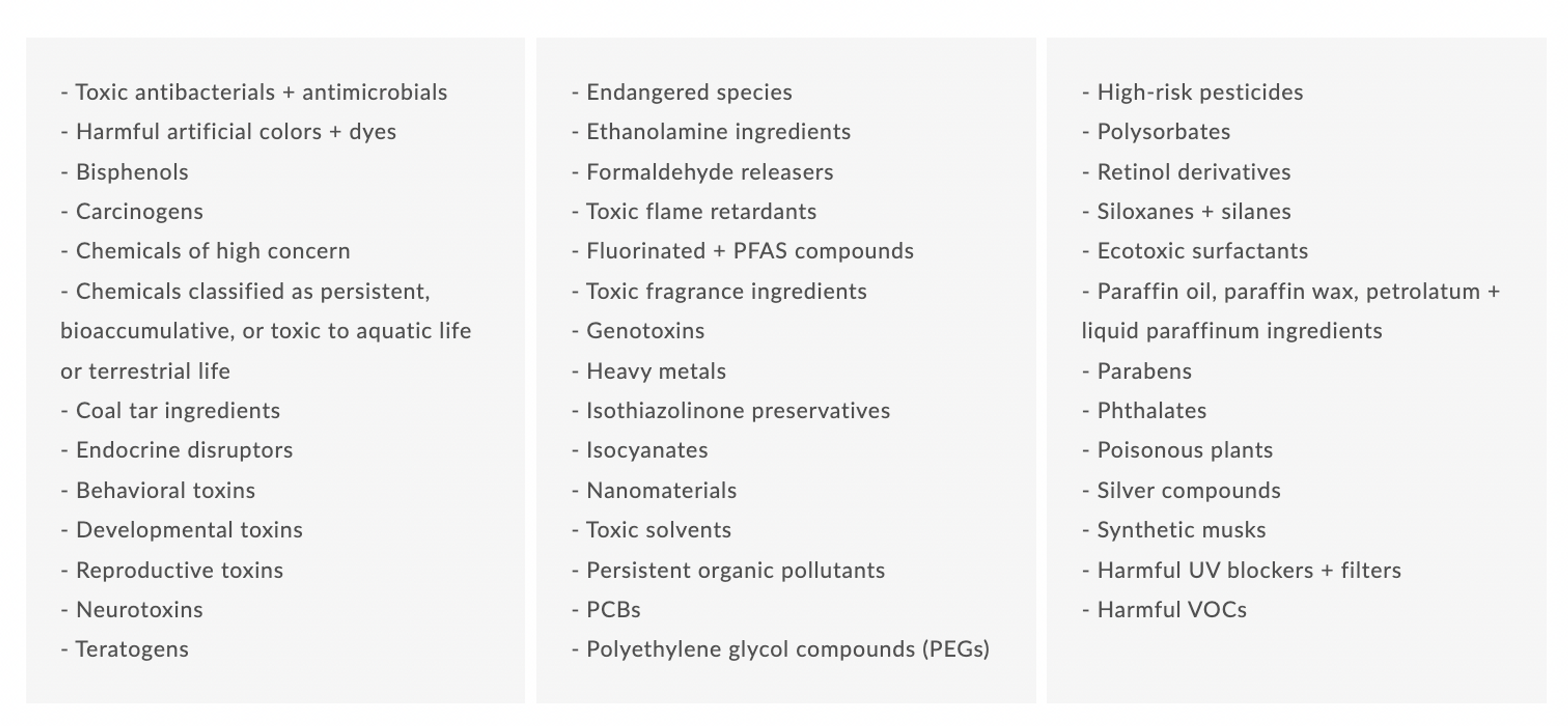 - Toxic antibacterials + antimicrobials
- Harmful artificial colors + dyes
- Bisphenols
- Carcinogens
- Chemicals of high concern
- Chemicals classified as persistent, bioaccumulative, or toxic to aquatic life or terrestrial life
- Coal tar ingredients
- Endocrine disruptors
- Behavioral toxins
- Developmental toxins
- Reproductive toxins
- Neurotoxins
- Teratogens

- Endangered species
- Ethanolamine ingredients
- Formaldehyde releasers
- Toxic flame retardants
- Fluorinated + PFAS compounds
- Toxic fragrance ingredients
- Genotoxins
- Heavy metals
- Isothiazolinone preservatives
- Isocyanates
- Nanomaterials
- Toxic solvents
- Persistent organic pollutants
- PCBs
- Polyethylene glycol compounds (PEGs)

- High-risk pesticides
- Polysorbates
- Retinol derivatives
- Siloxanes + silanes
- Ecotoxic surfactants
- Paraffin oil, paraffin wax, petrolatum + liquid paraffinum ingredients
- Parabens
- Phthalates
- Poisonous plants
- Silver compounds
- Synthetic musks
- Harmful UV blockers + filters
- Harmful VOCs